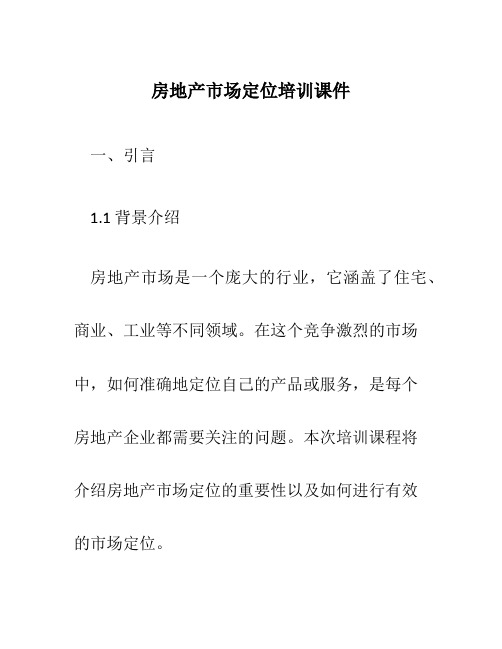 房地产市场定位培训课件

一、引言

1.1 背景介绍

房地产市场是一个庞大的行业，它涵盖了住宅、商业、工业等不同领域。在这个竞争激烈的市场中，如何准确地定位自己的产品或服务，是每个房地产企业都需要关注的问题。本次培训课程将介绍房地产市场定位的重要性以及如何进行有效的市场定位。